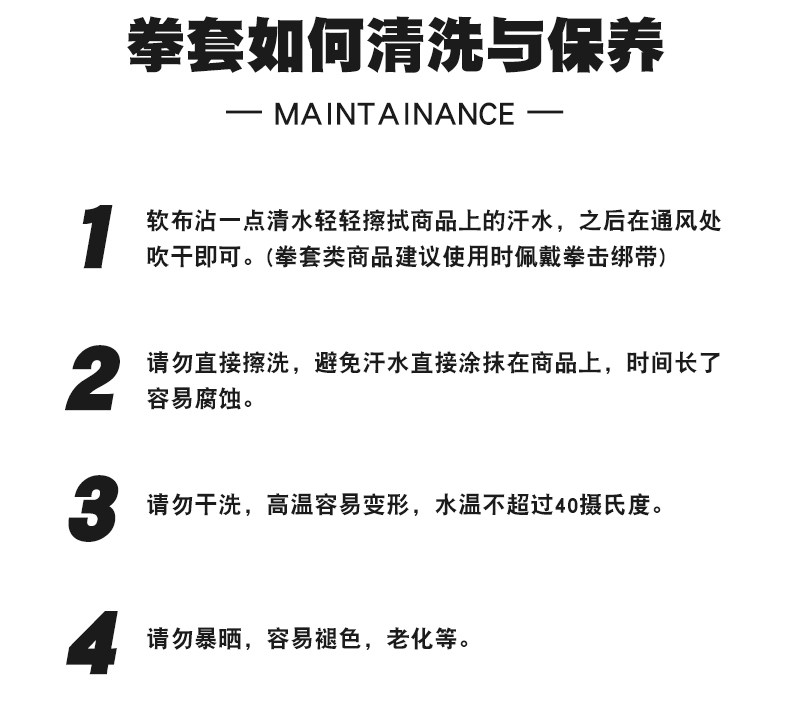 拳套如何清洗与保养

— MAINTAINANCE —

1 软布沾一点清水轻轻擦拭商品上的汗水，之后在通风处吹干即可。(拳套类商品建议使用时佩戴拳击绑带)

2 请勿直接擦洗，避免汗水直接涂抹在商品上，时间长了容易腐蚀。

3 请勿干洗，高温容易变形，水温不超过40摄氏度。

4 请勿暴晒，容易褪色，老化等。